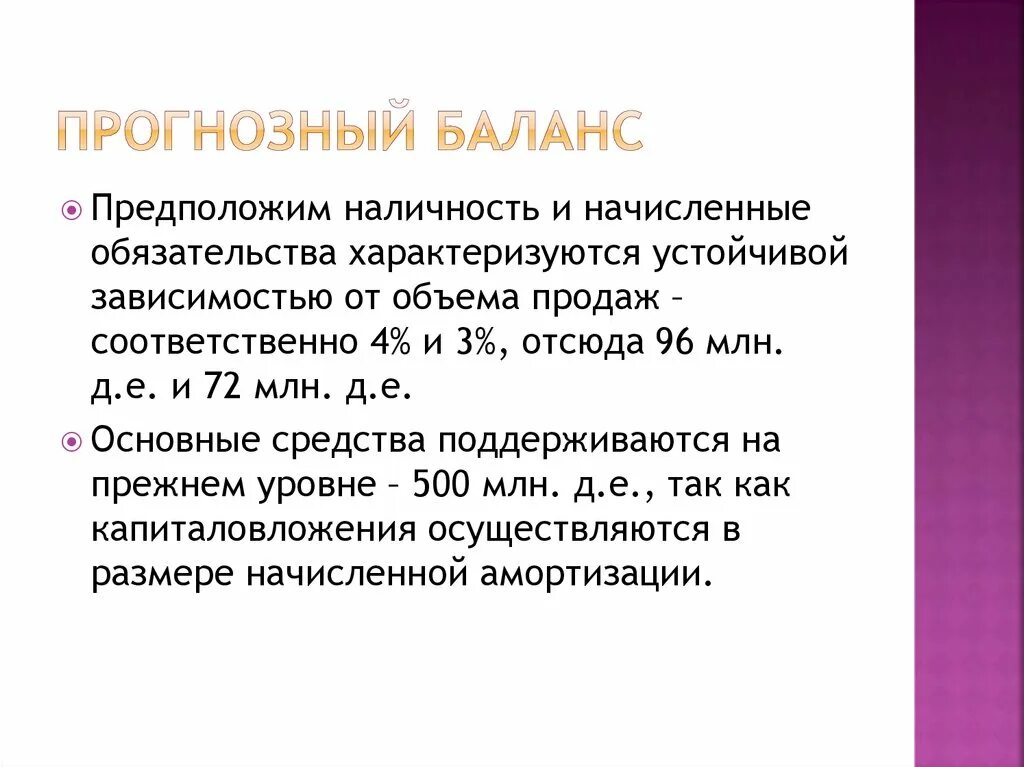 ПРОГНОЗНЫЙ БАЛАНС

Предположим наличность и начисленные обязательства характеризуются устойчивой зависимостью от объема продаж – соответственно 4% и 3%, отсюда 96 млн. д.е. и 72 млн. д.е.

Основные средства поддерживаются на прежнем уровне – 500 млн. д.е., так как капиталовложения осуществляются в размере начисленной амортизации.